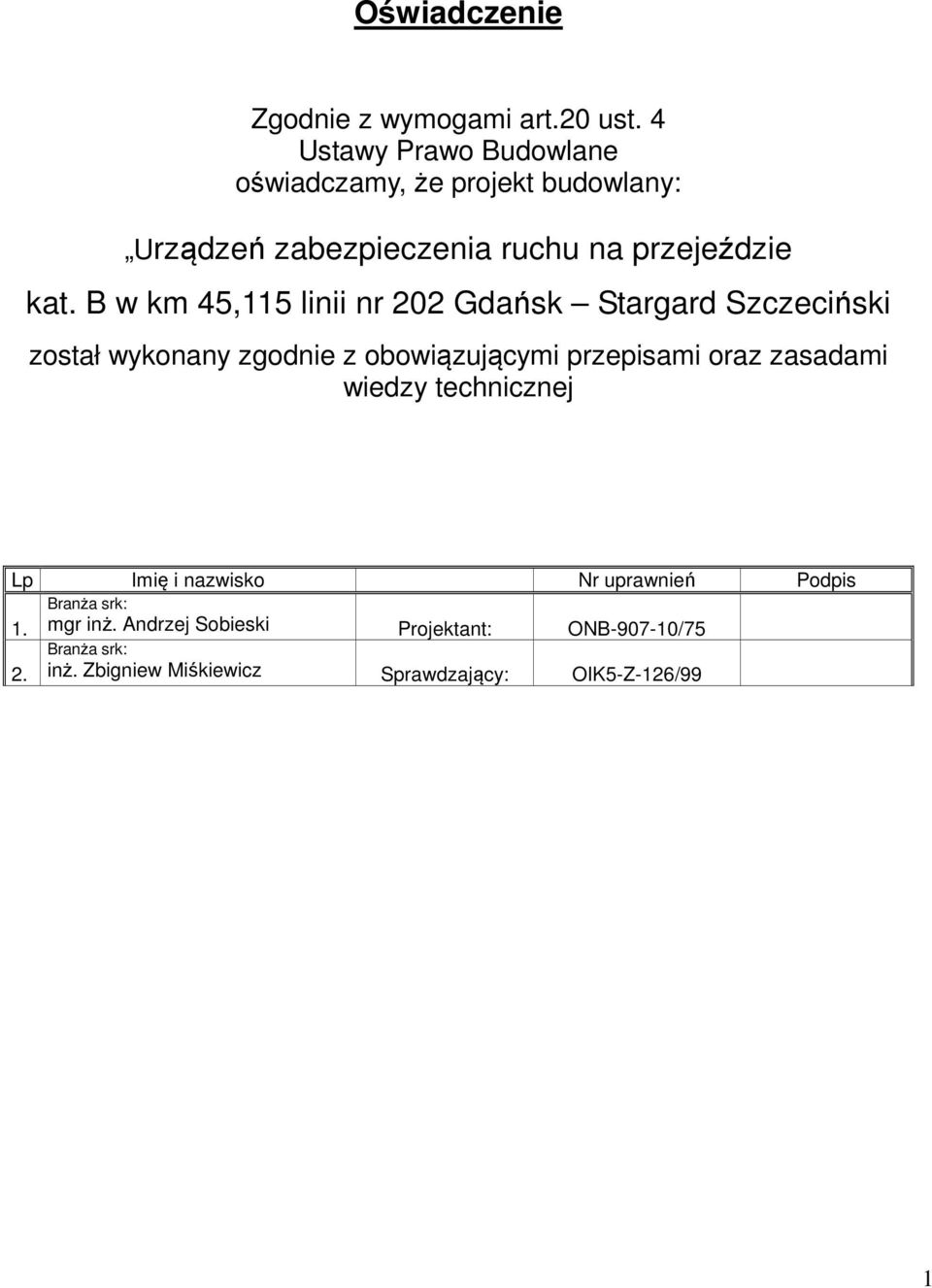 Oświadczenie

Zgodnie z wymogami art.20 ust. 4
Ustawy Prawo Budowlane
oświadczamy, że projekt budowlany:

„Urządzeń zabezpieczenia ruchu na przejeździe kat. B w km 45,115 linii nr 202 Gdańsk – Stargard Szczeciński

został wykonany zgodnie z obowiązującymi przepisami oraz zasadami wiedzy technicznej

| Lp | Imię i nazwisko | | Nr uprawnień | Podpis |
|---|---|---|---|---|
| 1. | Branża srk: mgr inż. Andrzej Sobieski | Projektant: | ONB-907-10/75 | |
| 2. | Branża srk: inż. Zbigniew Miśkiewicz | Sprawdzający: | OIK5-Z-126/99 | |

1